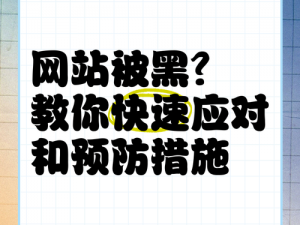 网站被黑？
教你快速应对
和预防措施